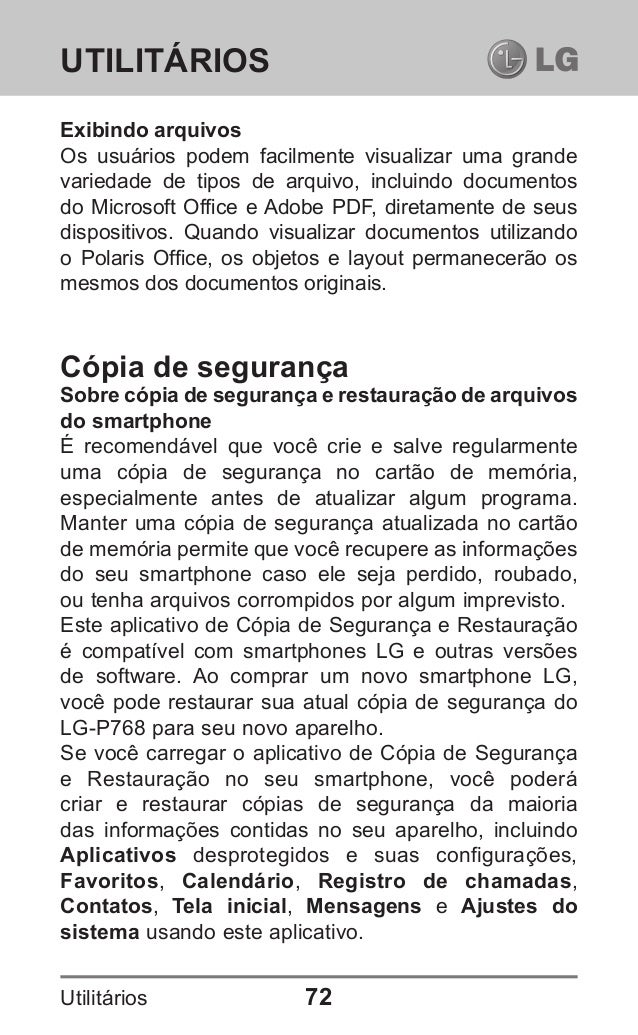 UTILITÁRIOS

LG

Exibindo arquivos
Os usuários podem facilmente visualizar uma grande variedade de tipos de arquivo, incluindo documentos do Microsoft Office e Adobe PDF, diretamente de seus dispositivos. Quando visualizar documentos utilizando o Polaris Office, os objetos e layout permanecerão os mesmos dos documentos originais.

Cópia de segurança
Sobre cópia de segurança e restauração de arquivos do smartphone
É recomendável que você crie e salve regularmente uma cópia de segurança no cartão de memória, especialmente antes de atualizar algum programa. Manter uma cópia de segurança atualizada no cartão de memória permite que você recupere as informações do seu smartphone caso ele seja perdido, roubado, ou tenha arquivos corrompidos por algum imprevisto.
Este aplicativo de Cópia de Segurança e Restauração é compatível com smartphones LG e outras versões de software. Ao comprar um novo smartphone LG, você pode restaurar sua atual cópia de segurança do LG-P768 para seu novo aparelho.
Se você carregar o aplicativo de Cópia de Segurança e Restauração no seu smartphone, você poderá criar e restaurar cópias de segurança da maioria das informações contidas no seu aparelho, incluindo Aplicativos desprotegidos e suas configurações, Favoritos, Calendário, Registro de chamadas, Contatos, Tela inicial, Mensagens e Ajustes do sistema usando este aplicativo.

Utilitários 72